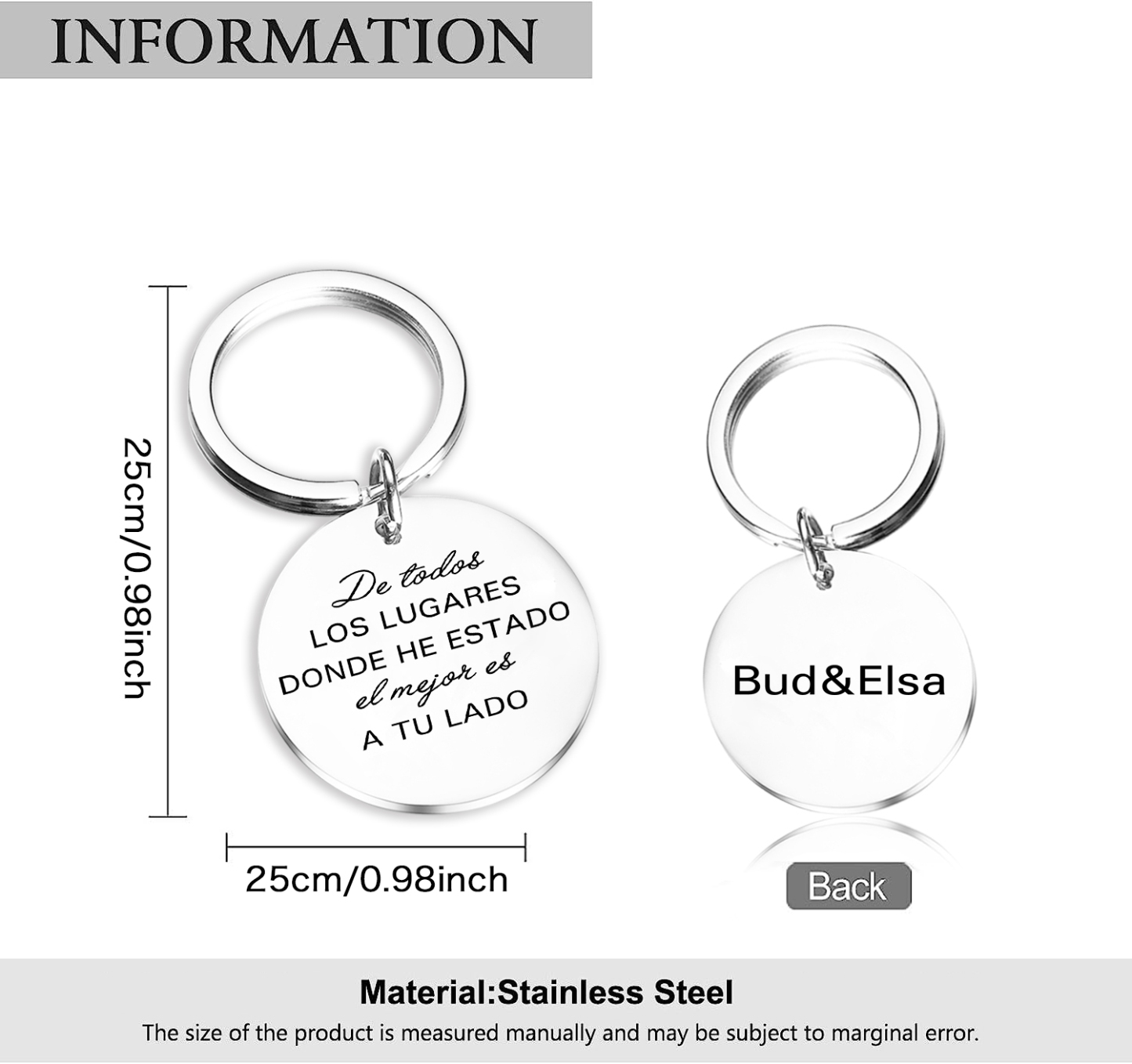 INFORMATION

25cm/0.98inch

De todos
LOS LUGARES
DONDE HE ESTADO
el mejor es
A TU LADO

25cm/0.98inch

Bud&Elsa

Back

Material:Stainless Steel

The size of the product is measured manually and may be subject to marginal error.